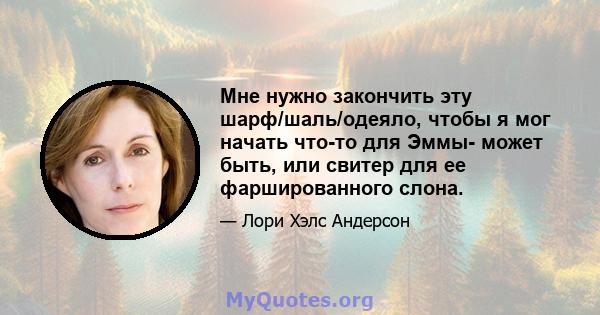 Мне нужно закончить эту шарф/шаль/одеяло, чтобы я мог начать что-то для Эммы- может быть, или свитер для ее фаршированного слона.

— Лори Хэлс Андерсон

MyQuotes.org